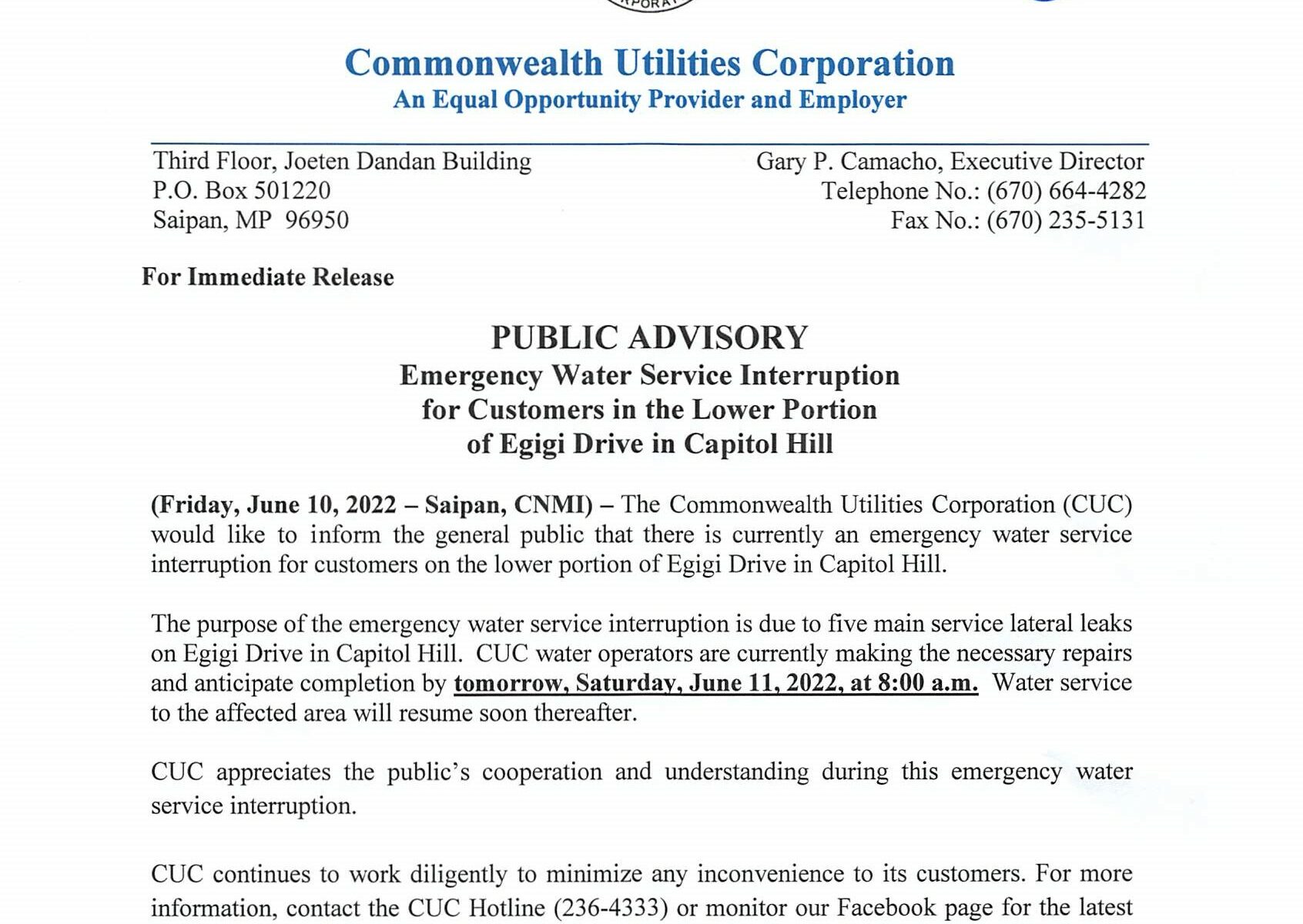 Commonwealth Utilities Corporation
An Equal Opportunity Provider and Employer

Third Floor, Joeten Dandan Building
P.O. Box 501220
Saipan, MP 96950

Gary P. Camacho, Executive Director
Telephone No.: (670) 664-4282
Fax No.: (670) 235-5131

For Immediate Release

PUBLIC ADVISORY
Emergency Water Service Interruption
for Customers in the Lower Portion
of Egigi Drive in Capitol Hill

(Friday, June 10, 2022 – Saipan, CNMI) – The Commonwealth Utilities Corporation (CUC) would like to inform the general public that there is currently an emergency water service interruption for customers on the lower portion of Egigi Drive in Capitol Hill.

The purpose of the emergency water service interruption is due to five main service lateral leaks on Egigi Drive in Capitol Hill. CUC water operators are currently making the necessary repairs and anticipate completion by tomorrow, Saturday, June 11, 2022, at 8:00 a.m. Water service to the affected area will resume soon thereafter.

CUC appreciates the public's cooperation and understanding during this emergency water service interruption.

CUC continues to work diligently to minimize any inconvenience to its customers. For more information, contact the CUC Hotline (236-4333) or monitor our Facebook page for the latest